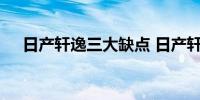 日产轩逸三大缺点 日产轩